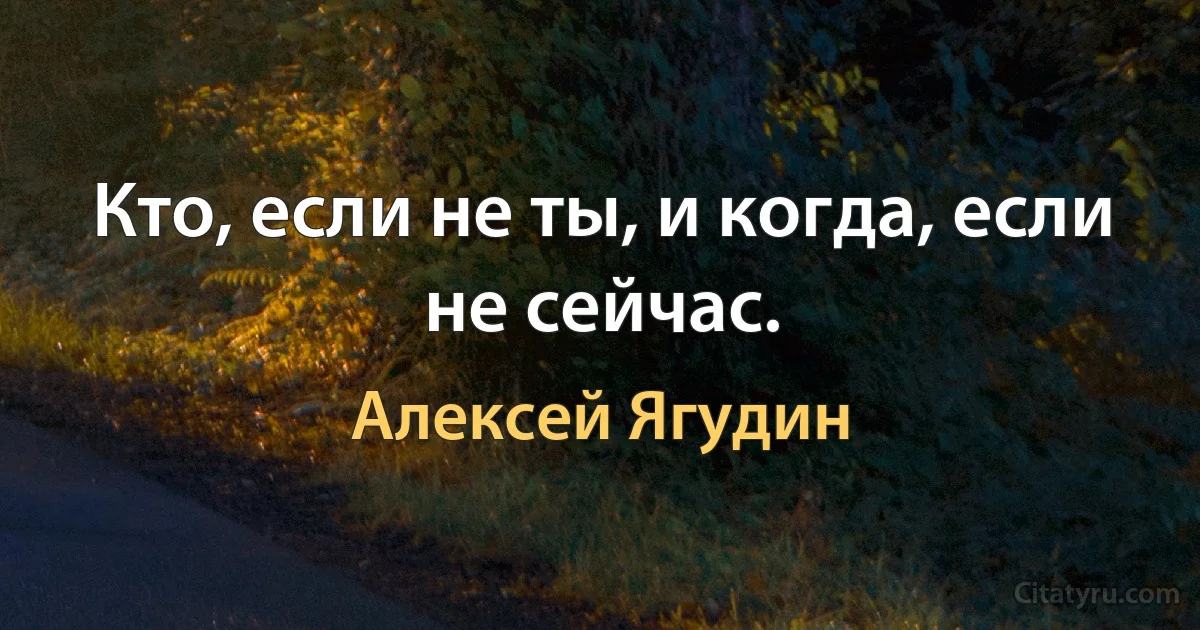 Кто, если не ты, и когда, если не сейчас.

Алексей Ягудин

Citatyru.com